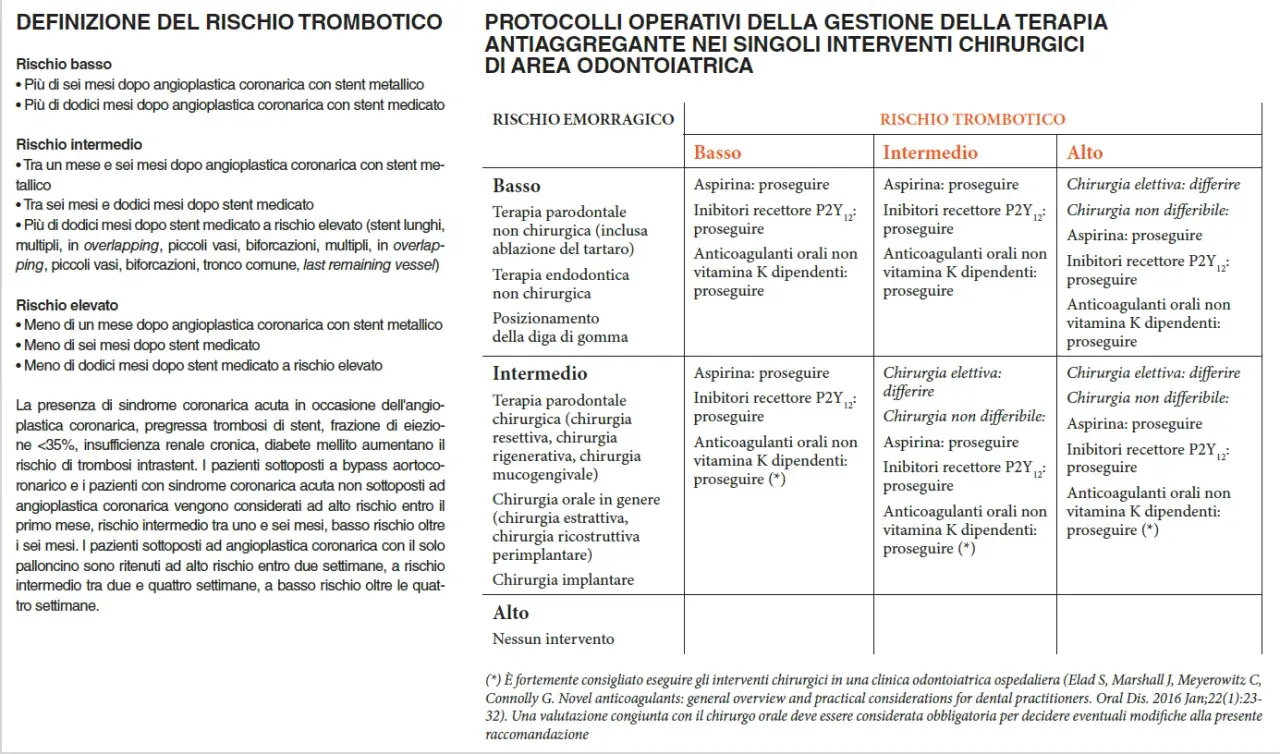 DEFINIZIONE DEL RISCHIO TROMBOTICO

Rischio basso
• Più di sei mesi dopo angioplastica coronarica con stent metallico
• Più di dodici mesi dopo angioplastica coronarica con stent medicato

Rischio intermedio
• Tra un mese e sei mesi dopo angioplastica coronarica con stent metallico
• Tra sei mesi e dodici mesi dopo stent medicato
• Più di dodici mesi dopo stent medicato a rischio elevato (stent lunghi, multipli, in overlapping, piccoli vasi, biforcazioni, multipli, in overlapping, piccoli vasi, biforcazioni, tronco comune, last remaining vessel)

Rischio elevato
• Meno di un mese dopo angioplastica coronarica con stent metallico
• Meno di sei mesi dopo stent medicato
• Meno di dodici mesi dopo stent medicato a rischio elevato

La presenza di sindrome coronarica acuta in occasione dell'angioplastica coronarica, pregressa trombosi di stent, frazione di eiezione <35%, insufficienza renale cronica, diabete mellito aumentano il rischio di trombosi intrastent. I pazienti sottoposti a bypass aortocoronarico e i pazienti con sindrome coronarica acuta non sottoposti ad angioplastica coronarica vengono considerati ad alto rischio entro il primo mese, rischio intermedio tra uno e sei mesi, basso rischio oltre i sei mesi. I pazienti sottoposti ad angioplastica coronarica con il solo palloncino sono ritenuti ad alto rischio entro due settimane, a rischio intermedio tra due e quattro settimane, a basso rischio oltre le quattro settimane.

PROTOCOLLI OPERATIVI DELLA GESTIONE DELLA TERAPIA ANTIAGGREGANTE NEI SINGOLI INTERVENTI CHIRURGICI DI AREA ODONTOIATRICA

| RISCHIO EMORRAGICO | RISCHIO TROMBOTICO | | |
|---|---|---|---|
| | Basso | Intermedio | Alto |
| Basso Terapia parodontale non chirurgica (inclusa ablazione del tartaro) Terapia endodontica non chirurgica Posizionamento della diga di gomma | Aspirina: proseguire Inibitori recettore $P2Y_{12}$: proseguire Anticoagulanti orali non vitamina K dipendenti: proseguire | Aspirina: proseguire Inibitori recettore $P2Y_{12}$: proseguire Anticoagulanti orali non vitamina K dipendenti: proseguire | Chirurgia elettiva: differire Chirurgia non differibile: Aspirina: proseguire Inibitori recettore $P2Y_{12}$: proseguire Anticoagulanti orali non vitamina K dipendenti: proseguire |
| Intermedio Terapia parodontale chirurgica (chirurgia resettiva, chirurgia rigenerativa, chirurgia mucogengivale) Chirurgia orale in genere (chirurgia estrattiva, chirurgia ricostruttiva perimplantare) Chirurgia implantare | Aspirina: proseguire Inibitori recettore $P2Y_{12}$: proseguire Anticoagulanti orali non vitamina K dipendenti: proseguire (*) | Chirurgia elettiva: differire Chirurgia non differibile: Aspirina: proseguire Inibitori recettore $P2Y_{12}$: proseguire Anticoagulanti orali non vitamina K dipendenti: proseguire (*) | Chirurgia elettiva: differire Chirurgia non differibile: Aspirina: proseguire Inibitori recettore $P2Y_{12}$: proseguire Anticoagulanti orali non vitamina K dipendenti: proseguire (*) |
| Alto Nessun intervento | | | |

(*) È fortemente consigliato eseguire gli interventi chirurgici in una clinica odontoiatrica ospedaliera (Elad S, Marshall J, Meyerowitz C, Connolly G. Novel anticoagulants: general overview and practical considerations for dental practitioners. Oral Dis. 2016 Jan;22(1):23-32). Una valutazione congiunta con il chirurgo orale deve essere considerata obbligatoria per decidere eventuali modifiche alla presente raccomandazione